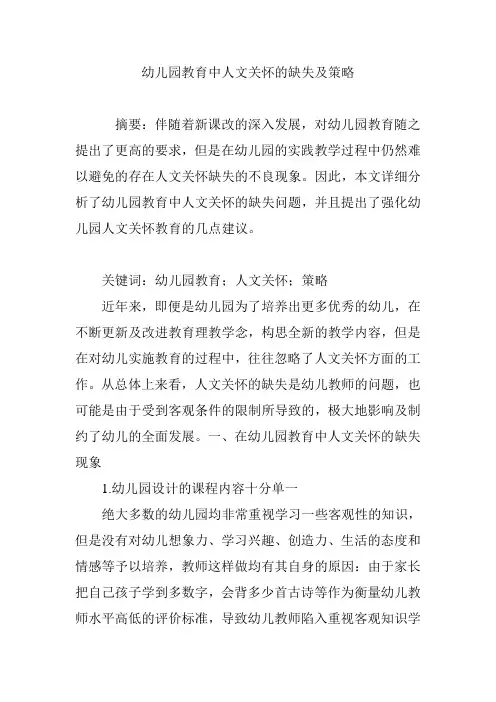 幼儿园教育中人文关怀的缺失及策略

摘要：伴随着新课改的深入发展，对幼儿园教育随之提出了更高的要求，但是在幼儿园的实践教学过程中仍然难以避免的存在人文关怀缺失的不良现象。因此，本文详细分析了幼儿园教育中人文关怀的缺失问题，并且提出了强化幼儿园人文关怀教育的几点建议。

关键词：幼儿园教育；人文关怀；策略

近年来，即便是幼儿园为了培养出更多优秀的幼儿，在不断更新及改进教育理教学念，构思全新的教学内容，但是在对幼儿实施教育的过程中，往往忽略了人文关怀方面的工作。从总体上来看，人文关怀的缺失是幼儿教师的问题，也可能是由于受到客观条件的限制所导致的，极大地影响及制约了幼儿的全面发展。一、在幼儿园教育中人文关怀的缺失现象

1.幼儿园设计的课程内容十分单一

绝大多数的幼儿园均非常重视学习一些客观性的知识，但是没有对幼儿想象力、学习兴趣、创造力、生活的态度和情感等予以培养，教师这样做均有其自身的原因：由于家长把自己孩子学到多数字，会背多少首古诗等作为衡量幼儿教师水平高低的评价标准，导致幼儿教师陷入重视客观知识学